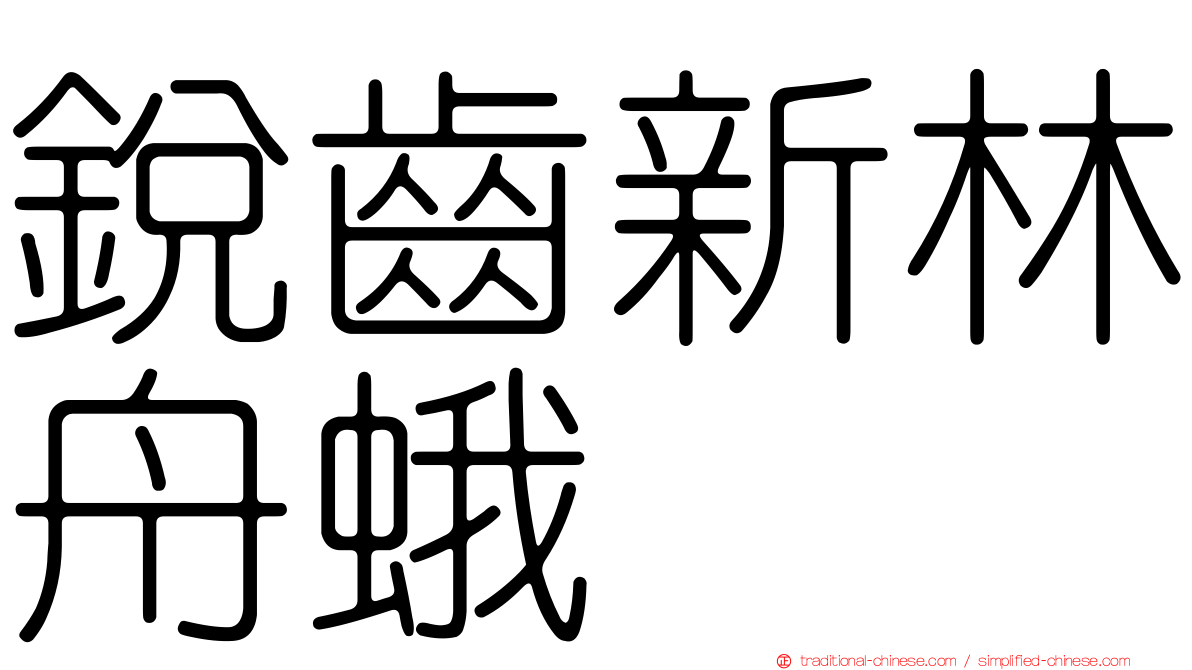 銳齒新林舟蛾

traditional-chinese.com / simplified-chinese.com